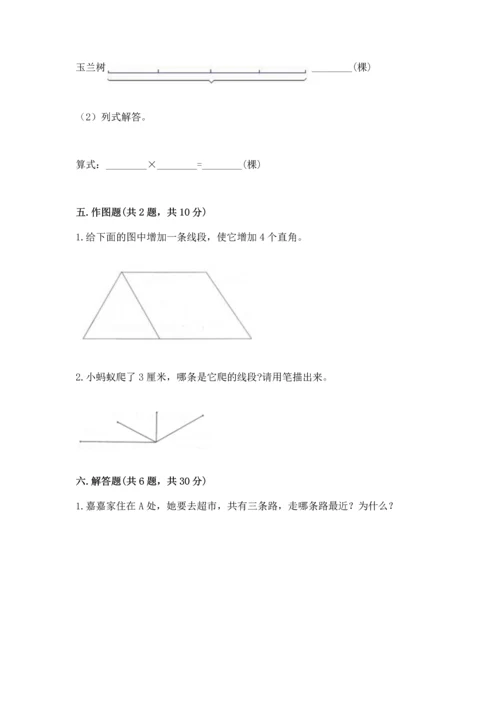 玉兰树 ________(棵)

（2）列式解答。

算式：________×________=________(棵)

五. 作图题(共 2 题，共 10 分)

1. 给下面的图中增加一条线段，使它增加 4 个直角。

2. 小蚂蚁爬了 3 厘米，哪条是它爬的线段?请用笔描出来。

六. 解答题(共 6 题，共 30 分)

1. 嘉嘉家住在 A 处，她要去超市，共有三条路，走哪条路最近？为什么？